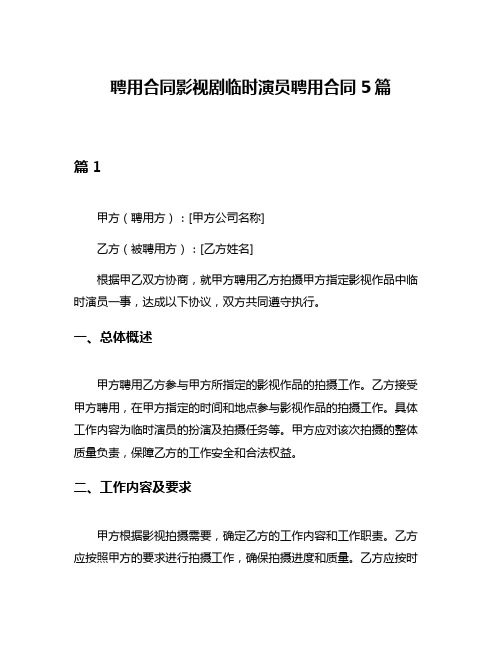 聘用合同影视剧临时演员聘用合同 5 篇

篇 1

甲方（聘用方）：[甲方公司名称]

乙方（被聘用方）：[乙方姓名]

根据甲乙双方协商，就甲方聘用乙方拍摄甲方指定影视作品中临时演员一事，达成以下协议，双方共同遵守执行。

一、总体概述

甲方聘用乙方参与甲方所指定的影视作品的拍摄工作。乙方接受甲方聘用，在甲方指定的时间和地点参与影视作品的拍摄工作。具体工作内容为临时演员的扮演及拍摄任务等。甲方应对该次拍摄的整体质量负责，保障乙方的工作安全和合法权益。

二、工作内容及要求

甲方根据影视拍摄需要，确定乙方的工作内容和工作职责。乙方应按照甲方的要求进行拍摄工作，确保拍摄进度和质量。乙方应按时